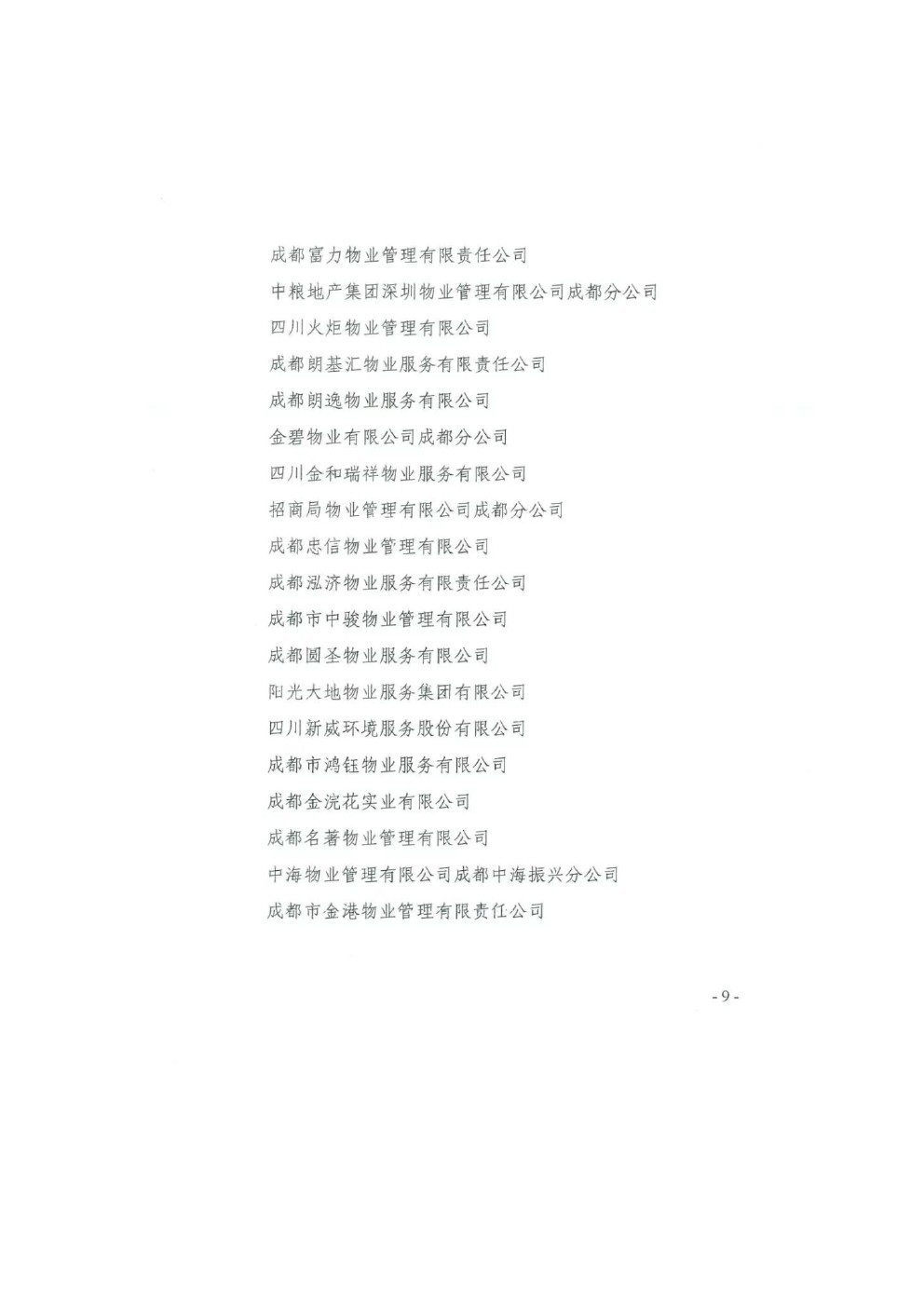 成都富力物业管理有限责任公司

中粮地产集团深圳物业管理有限公司成都分公司

四川火炬物业管理有限公司

成都朗基汇物业服务有限责任公司

成都朗逸物业服务有限公司

金碧物业有限公司成都分公司

四川金和瑞祥物业服务有限公司

招商局物业管理有限公司成都分公司

成都忠信物业管理有限公司

成都泓济物业服务有限责任公司

成都市中骏物业管理有限公司

成都圆圣物业服务有限公司

阳光大地物业服务集团有限公司

四川新威环境服务股份有限公司

成都市鸿钰物业服务有限公司

成都金浣花实业有限公司

成都名著物业管理有限公司

中海物业管理有限公司成都中海振兴分公司

成都市金港物业管理有限责任公司

- 9 -